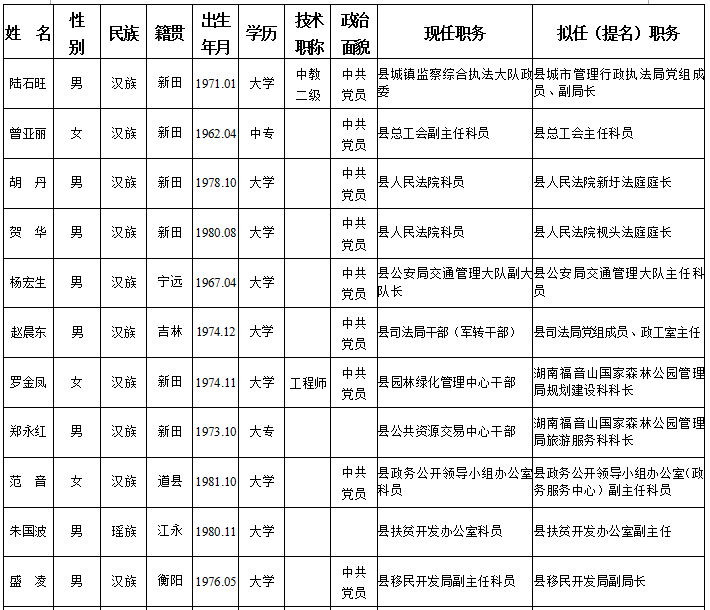 | 姓 名 | 性别 | 民族 | 籍贯 | 出生年月 | 学历 | 技术职称 | 政治面貌 | 现任职务 | 拟任（提名）职务 |
|---|---|---|---|---|---|---|---|---|---|
| 陆石旺 | 男 | 汉族 | 新田 | 1971.01 | 大学 | 中教二级 | 中共党员 | 县城镇监察综合执法大队政委 | 县城市管理行政执法局党组成员、副局长 |
| 曾亚丽 | 女 | 汉族 | 新田 | 1962.04 | 中专 | | 中共党员 | 县总工会副主任科员 | 县总工会主任科员 |
| 胡 丹 | 男 | 汉族 | 新田 | 1978.10 | 大学 | | 中共党员 | 县人民法院科员 | 县人民法院新圩法庭庭长 |
| 贺 华 | 男 | 汉族 | 新田 | 1980.08 | 大学 | | 中共党员 | 县人民法院科员 | 县人民法院枧头法庭庭长 |
| 杨宏生 | 男 | 汉族 | 宁远 | 1967.04 | 大学 | | 中共党员 | 县公安局交通管理大队副大队长 | 县公安局交通管理大队主任科员 |
| 赵晨东 | 男 | 汉族 | 吉林 | 1974.12 | 大学 | | 中共党员 | 县司法局干部（军转干部） | 县司法局党组成员、政工室主任 |
| 罗金凤 | 女 | 汉族 | 新田 | 1974.11 | 大学 | 工程师 | 中共党员 | 县园林绿化管理中心干部 | 湖南福音山国家森林公园管理局规划建设科科长 |
| 郑永红 | 男 | 汉族 | 新田 | 1973.10 | 大专 | | | 县公共资源交易中心干部 | 湖南福音山国家森林公园管理局旅游服务科科长 |
| 范 音 | 女 | 汉族 | 道县 | 1981.10 | 大学 | | 中共党员 | 县政务公开领导小组办公室科员 | 县政务公开领导小组办公室（政务服务中心）副主任科员 |
| 朱国波 | 男 | 瑶族 | 江永 | 1980.11 | 大学 | | | 县扶贫开发办公室科员 | 县扶贫开发办公室副主任 |
| 盛 凌 | 男 | 汉族 | 衡阳 | 1976.05 | 大学 | | 中共党员 | 县移民开发局副主任科员 | 县移民开发局副局长 |